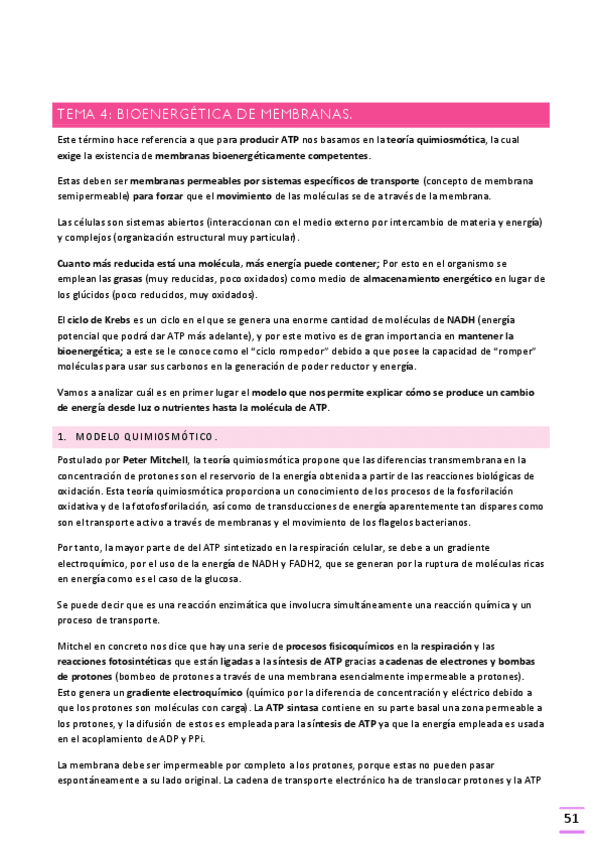 TEMA 4: BIOENERGÉTICA DE MEMBRANAS.

Este término hace referencia a que para producir ATP nos basamos en la teoría quimiosmótica, la cual exige la existencia de membranas bioenergéticamente competentes.

Estas deben ser membranas permeables por sistemas específicos de transporte (concepto de membrana semipermeable) para forzar que el movimiento de las moléculas se de a través de la membrana.

Las células son sistemas abiertos (interaccionan con el medio externo por intercambio de materia y energía) y complejos (organización estructural muy particular).

Cuanto más reducida está una molécula, más energía puede contener; Por esto en el organismo se emplean las grasas (muy reducidas, poco oxidados) como medio de almacenamiento energético en lugar de los glúcidos (poco reducidos, muy oxidados).

El ciclo de Krebs es un ciclo en el que se genera una enorme cantidad de moléculas de NADH (energía potencial que podrá dar ATP más adelante), y por este motivo es de gran importancia en mantener la bioenergética; a este se le conoce como el "ciclo rompedor" debido a que posee la capacidad de "romper" moléculas para usar sus carbonos en la generación de poder reductor y energía.

Vamos a analizar cuál es en primer lugar el modelo que nos permite explicar cómo se produce un cambio de energía desde luz o nutrientes hasta la molécula de ATP.

1. MODELO QUIMIOSMÓTICO.

Postulado por Peter Mitchell, la teoría quimiosmótica propone que las diferencias transmembrana en la concentración de protones son el reservorio de la energía obtenida a partir de las reacciones biológicas de oxidación. Esta teoría quimiosmótica proporciona un conocimiento de los procesos de la fosforilación oxidativa y de la fotofosforilación, así como de transducciones de energía aparentemente tan dispares como son el transporte activo a través de membranas y el movimiento de los flagelos bacterianos.

Por tanto, la mayor parte de del ATP sintetizado en la respiración celular, se debe a un gradiente electroquímico, por el uso de la energía de NADH y FADH2, que se generan por la ruptura de moléculas ricas en energía como es el caso de la glucosa.

Se puede decir que es una reacción enzimática que involucra simultáneamente una reacción química y un proceso de transporte.

Mitchel en concreto nos dice que hay una serie de procesos fisicoquímicos en la respiración y las reacciones fotosintéticas que están ligadas a la síntesis de ATP gracias a cadenas de electrones y bombas de protones (bombeo de protones a través de una membrana esencialmente impermeable a protones). Esto genera un gradiente electroquímico (químico por la diferencia de concentración y eléctrico debido a que los protones son moléculas con carga). La ATP sintasa contiene en su parte basal una zona permeable a los protones, y la difusión de estos es empleada para la síntesis de ATP ya que la energía empleada es usada en el acoplamiento de ADP y PPi.

La membrana debe ser impermeable por completo a los protones, porque estas no pueden pasar espontáneamente a su lado original. La cadena de transporte electrónico ha de translocar protones y la ATP

51